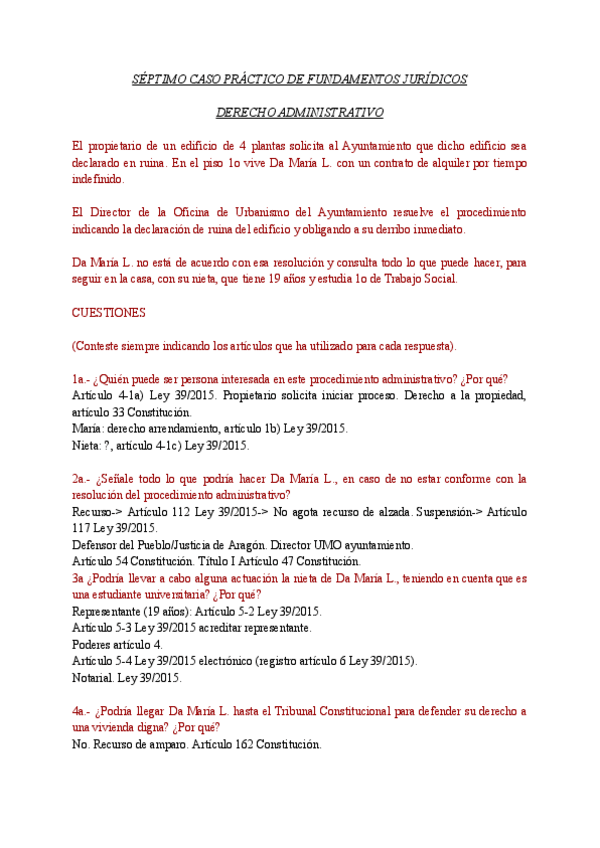 SÉPTIMO CASO PRÁCTICO DE FUNDAMENTOS JURÍDICOS

DERECHO ADMINISTRATIVO

El propietario de un edificio de 4 plantas solicita al Ayuntamiento que dicho edificio sea declarado en ruina. En el piso 1o vive Da María L. con un contrato de alquiler por tiempo indefinido.

El Director de la Oficina de Urbanismo del Ayuntamiento resuelve el procedimiento indicando la declaración de ruina del edificio y obligando a su derribo inmediato.

Da María L. no está de acuerdo con esa resolución y consulta todo lo que puede hacer, para seguir en la casa, con su nieta, que tiene 19 años y estudia 1o de Trabajo Social.

CUESTIONES

(Conteste siempre indicando los artículos que ha utilizado para cada respuesta).

1a.- ¿Quién puede ser persona interesada en este procedimiento administrativo? ¿Por qué?
Artículo 4-1a) Ley 39/2015. Propietario solicita iniciar proceso. Derecho a la propiedad, artículo 33 Constitución.
María: derecho arrendamiento, artículo 1b) Ley 39/2015.
Nieta: ?, artículo 4-1c) Ley 39/2015.

2a.- ¿Señale todo lo que podría hacer Da María L., en caso de no estar conforme con la resolución del procedimiento administrativo?
Recurso-> Artículo 112 Ley 39/2015-> No agota recurso de alzada. Suspensión-> Artículo 117 Ley 39/2015.
Defensor del Pueblo/Justicia de Aragón. Director UMO ayuntamiento.
Artículo 54 Constitución. Título I Artículo 47 Constitución.
3a ¿Podría llevar a cabo alguna actuación la nieta de Da María L., teniendo en cuenta que es una estudiante universitaria? ¿Por qué?
Representante (19 años): Artículo 5-2 Ley 39/2015.
Artículo 5-3 Ley 39/2015 acreditar representante.
Poderes artículo 4.
Artículo 5-4 Ley 39/2015 electrónico (registro artículo 6 Ley 39/2015).
Notarial. Ley 39/2015.

4a.- ¿Podría llegar Da María L. hasta el Tribunal Constitucional para defender su derecho a una vivienda digna? ¿Por qué?
No. Recurso de amparo. Artículo 162 Constitución.